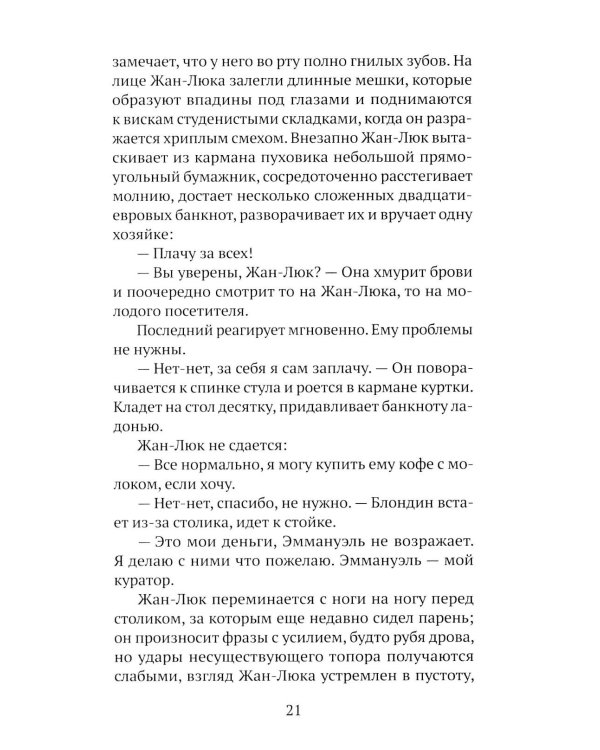 замечает, что у него во рту полно гнилых зубов. На лице Жан-Люка залегли длинные мешки, которые образуют впадины под глазами и поднимаются к вискам студенистыми складками, когда он разражается хриплым смехом. Внезапно Жан-Люк вытаскивает из кармана пуховика небольшой прямоугольный бумажник, сосредоточенно расстегивает молнию, достает несколько сложенных двадцатиевровых банкнот, разворачивает их и вручает одну хозяйке:

— Плачу за всех!

— Вы уверены, Жан-Люк? — Она хмурит брови и поочередно смотрит то на Жан-Люка, то на молодого посетителя.

Последний реагирует мгновенно. Ему проблемы не нужны.

— Нет-нет, за себя я сам заплачу. — Он поворачивается к спинке стула и роется в кармане куртки. Кладет на стол десятку, придавливает банкноту ладонью.

Жан-Люк не сдается:

— Все нормально, я могу купить ему кофе с молоком, если хочу.

— Нет-нет, спасибо, не нужно. — Блондин встает из-за столика, идет к стойке.

— Это мои деньги, Эммануэль не возражает. Я делаю с ними что пожелаю. Эммануэль — мой куратор.

Жан-Люк переминается с ноги на ногу перед столиком, за которым еще недавно сидел парень; он произносит фразы с усилием, будто рубя дрова, но удары несуществующего топора получаются слабыми, взгляд Жан-Люка устремлен в пустоту,

21